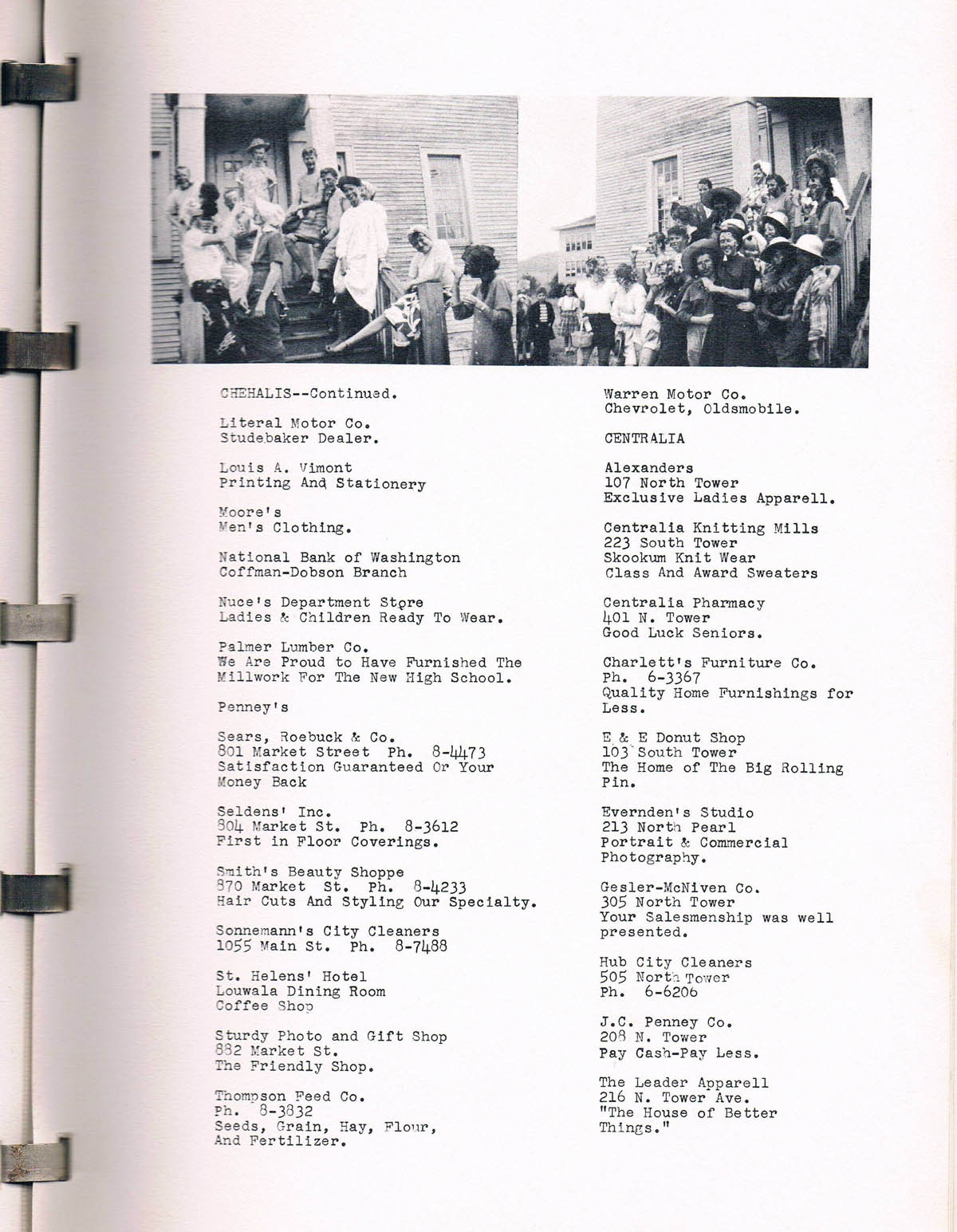 CHEHALIS--Continued.

Literal Motor Co.
Studebaker Dealer.

Louis A. Vimont
Printing And Stationery

Moore's
Men's Clothing.

National Bank of Washington
Coffman-Dobson Branch

Nuce's Department Store
Ladies & Children Ready To Wear.

Palmer Lumber Co.
We Are Proud to Have Furnished The Millwork For The New High School.

Penney's

Sears, Roebuck & Co.
801 Market Street Ph. 8-4473
Satisfaction Guaranteed Or Your Money Back

Seldens' Inc.
804 Market St. Ph. 8-3612
First in Floor Coverings.

Smith's Beauty Shoppe
870 Market St. Ph. 8-4233
Hair Cuts And Styling Our Specialty.

Sonnemann's City Cleaners
1055 Main St. Ph. 8-7488

St. Helens' Hotel
Louwala Dining Room
Coffee Shop

Sturdy Photo and Gift Shop
882 Market St.
The Friendly Shop.

Thompson Feed Co.
Ph. 8-3832
Seeds, Grain, Hay, Flour, And Fertilizer.

Warren Motor Co.
Chevrolet, Oldsmobile.

CENTRALIA

Alexanders
107 North Tower
Exclusive Ladies Apparell.

Centralia Knitting Mills
223 South Tower
Skookum Knit Wear
Class And Award Sweaters

Centralia Pharmacy
401 N. Tower
Good Luck Seniors.

Charlett's Furniture Co.
Ph. 6-3367
Quality Home Furnishings for Less.

E & E Donut Shop
103 South Tower
The Home of The Big Rolling Pin.

Evernden's Studio
213 North Pearl
Portrait & Commercial Photography.

Gesler-McNiven Co.
305 North Tower
Your Salesmenship was well presented.

Hub City Cleaners
505 North Tower
Ph. 6-6206

J.C. Penney Co.
208 N. Tower
Pay Cash-Pay Less.

The Leader Apparell
216 N. Tower Ave.
"The House of Better Things."